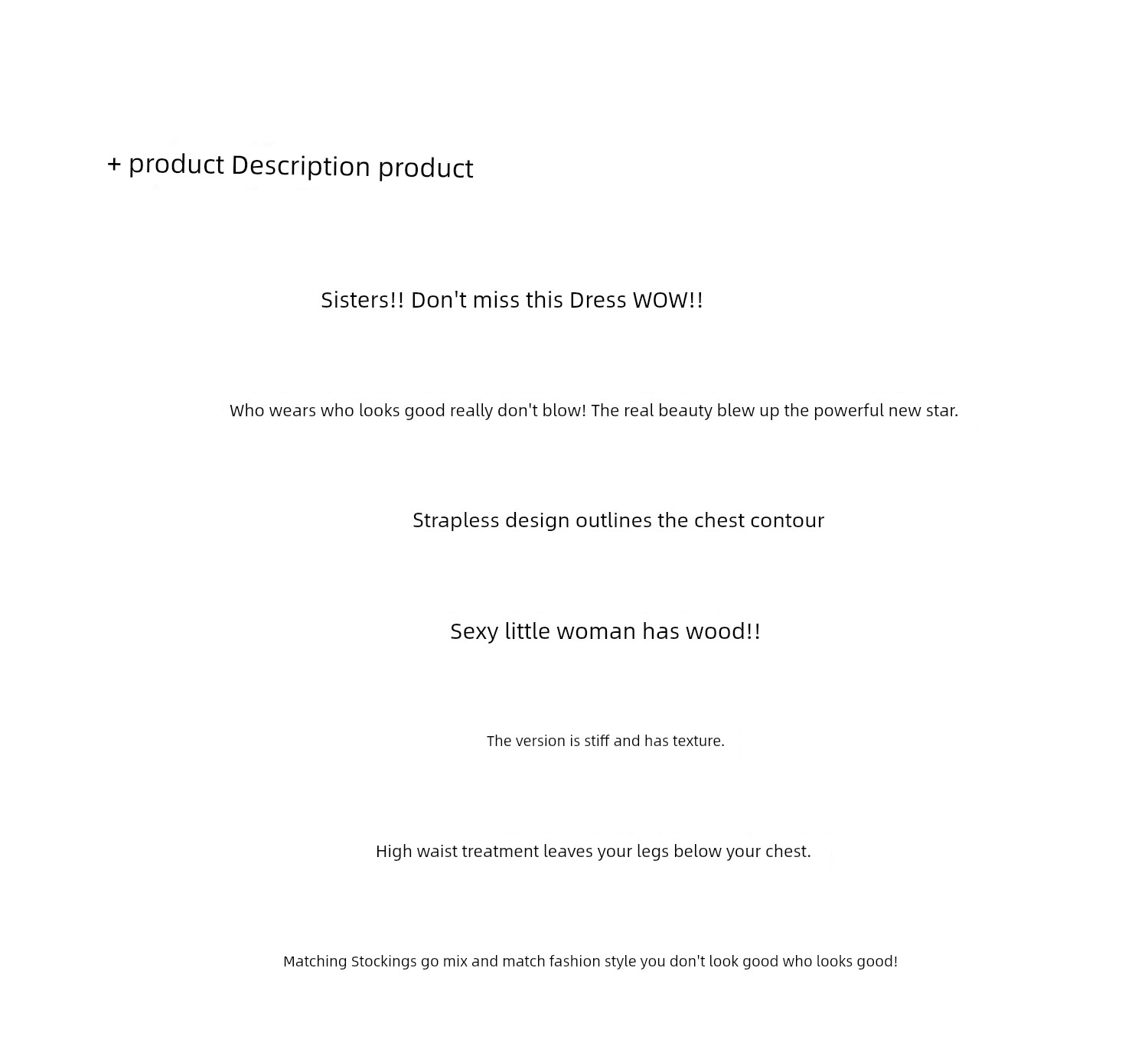 + product Description product

Sisters!! Don't miss this Dress WOW!!

Who wears who looks good really don't blow! The real beauty blew up the powerful new star.

Strapless design outlines the chest contour

Sexy little woman has wood!!

The version is stiff and has texture.

High waist treatment leaves your legs below your chest.

Matching Stockings go mix and match fashion style you don't look good who looks good!